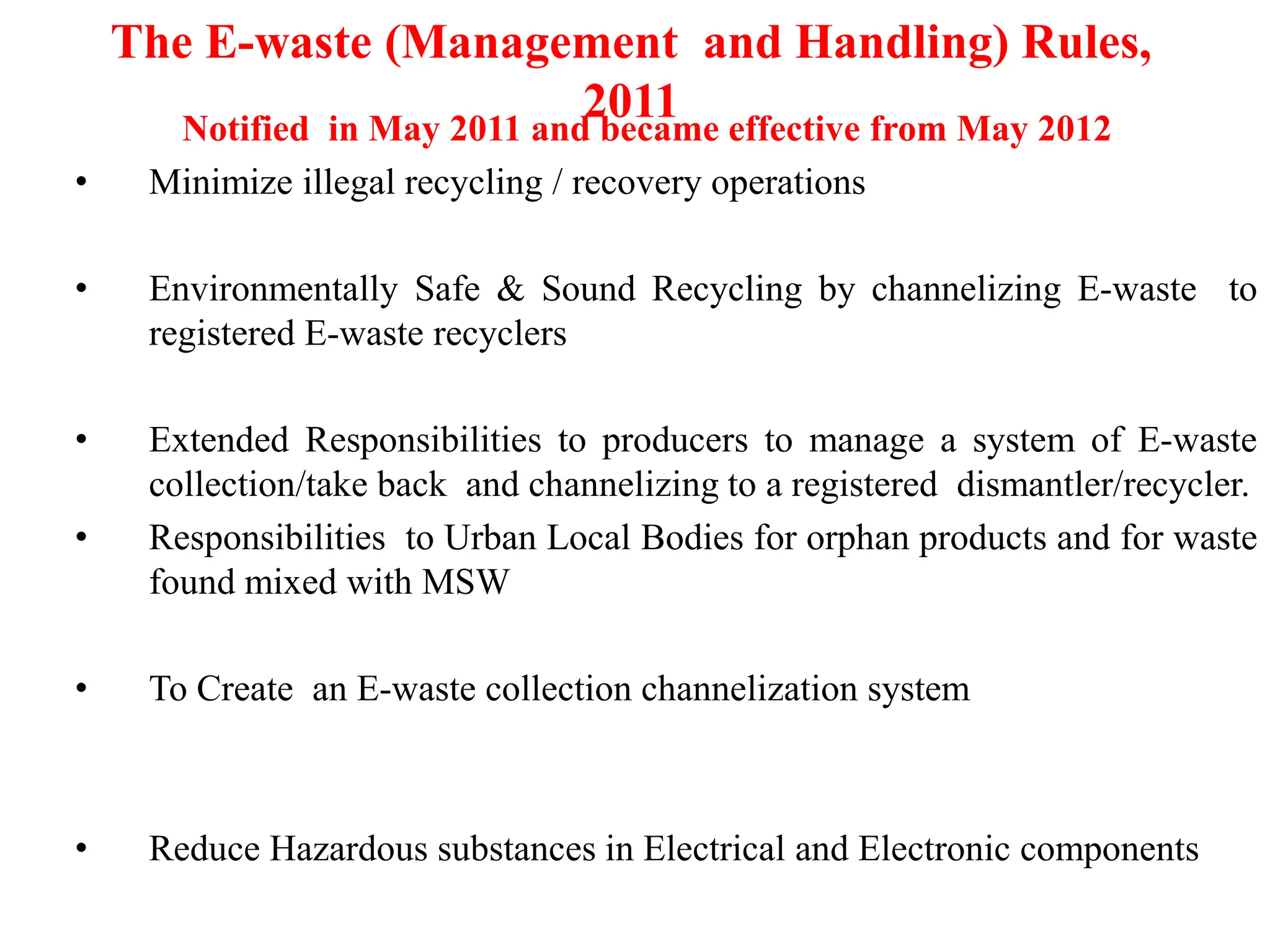 The E-waste (Management and Handling) Rules, 2011

Notified in May 2011 and became effective from May 2012

• Minimize illegal recycling / recovery operations

• Environmentally Safe & Sound Recycling by channelizing E-waste to registered E-waste recyclers

• Extended Responsibilities to producers to manage a system of E-waste collection/take back and channelizing to a registered dismantler/recycler.

• Responsibilities to Urban Local Bodies for orphan products and for waste found mixed with MSW

• To Create an E-waste collection channelization system

• Reduce Hazardous substances in Electrical and Electronic components